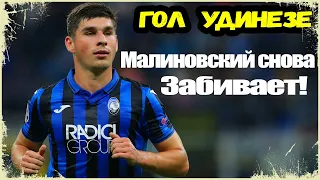 ГОЛ УДИНЕЗЕ
Малиновский снова
Забивает!

RADICI
GROUP